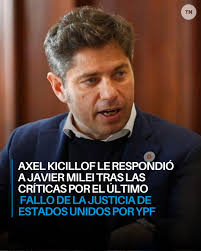 TN

AXEL KICILLOF LE RESPONDIÓ A JAVIER MILEI TRAS LAS CRÍTICAS POR EL ÚLTIMO FALLO DE LA JUSTICIA DE ESTADOS UNIDOS POR YPF